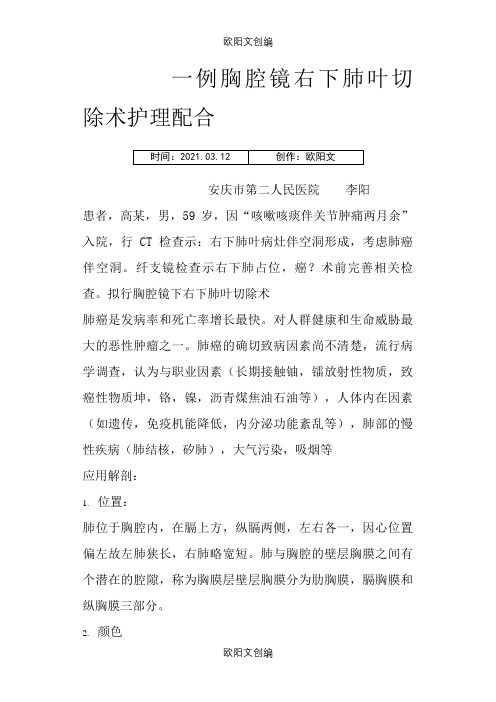 欧阳文创编

一例胸腔镜右下肺叶切除术护理配合

| 时间：2021.03.12 | 创作：欧阳文 |
|---|---|

安庆市第二人民医院　　李阳

患者，高某，男，59 岁，因“咳嗽咳痰伴关节肿痛两月余”入院，行 CT 检查示：右下肺叶病灶伴空洞形成，考虑肺癌伴空洞。纤支镜检查示右下肺占位，癌？术前完善相关检查。拟行胸腔镜下右下肺叶切除术

肺癌是发病率和死亡率增长最快。对人群健康和生命威胁最大的恶性肿瘤之一。肺癌的确切致病因素尚不清楚，流行病学调查，认为与职业因素（长期接触铀，镭放射性物质，致癌性物质坤，铬，镍，沥青煤焦油石油等），人体内在因素（如遗传，免疫机能降低，内分泌功能紊乱等），肺部的慢性疾病（肺结核，矽肺），大气污染，吸烟等

应用解剖：

1. 位置：

肺位于胸腔内，在膈上方，纵膈两侧，左右各一，因心位置偏左故左肺狭长，右肺略宽短。肺与胸腔的壁层胸膜之间有个潜在的腔隙，称为胸膜层壁层胸膜分为肋胸膜，膈胸膜和纵胸膜三部分。

2. 颜色

欧阳文创编